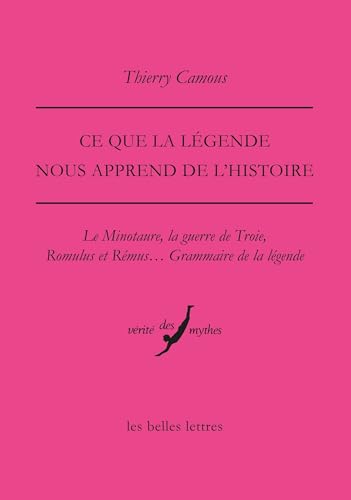 Thierry Camous

CE QUE LA LÉGENDE NOUS APPREND DE L'HISTOIRE

Le Minotaure, la guerre de Troie, Romulus et Rémus… Grammaire de la légende

vérité des mythes

les belles lettres